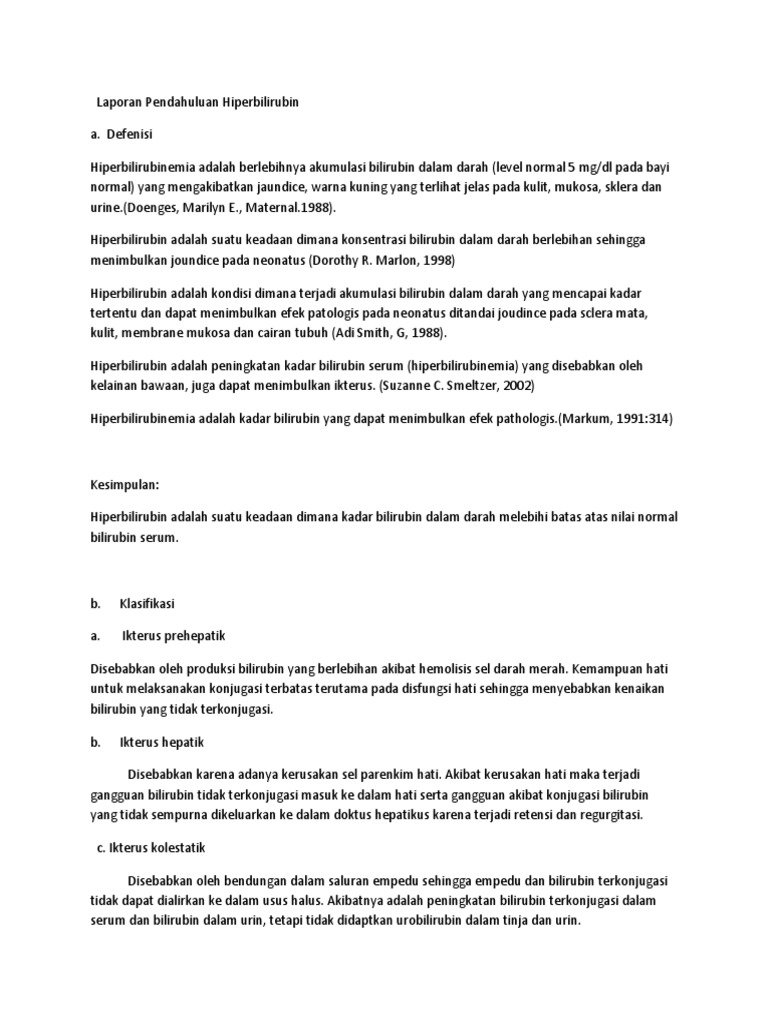 Laporan Pendahuluan Hiperbilirubin

a. Defenisi

Hiperbilirubinemia adalah berlebihnya akumulasi bilirubin dalam darah (level normal 5 mg/dl pada bayi normal) yang mengakibatkan jaundice, warna kuning yang terlihat jelas pada kulit, mukosa, sklera dan urine.(Doenges, Marilyn E., Maternal.1988).

Hiperbilirubin adalah suatu keadaan dimana konsentrasi bilirubin dalam darah berlebihan sehingga menimbulkan joundice pada neonatus (Dorothy R. Marlon, 1998)

Hiperbilirubin adalah kondisi dimana terjadi akumulasi bilirubin dalam darah yang mencapai kadar tertentu dan dapat menimbulkan efek patologis pada neonatus ditandai joudince pada sclera mata, kulit, membrane mukosa dan cairan tubuh (Adi Smith, G, 1988).

Hiperbilirubin adalah peningkatan kadar bilirubin serum (hiperbilirubinemia) yang disebabkan oleh kelainan bawaan, juga dapat menimbulkan ikterus. (Suzanne C. Smeltzer, 2002)

Hiperbilirubinemia adalah kadar bilirubin yang dapat menimbulkan efek pathologis.(Markum, 1991:314)

Kesimpulan:

Hiperbilirubin adalah suatu keadaan dimana kadar bilirubin dalam darah melebihi batas atas nilai normal bilirubin serum.

b. Klasifikasi

a. Ikterus prehepatik

Disebabkan oleh produksi bilirubin yang berlebihan akibat hemolisis sel darah merah. Kemampuan hati untuk melaksanakan konjugasi terbatas terutama pada disfungsi hati sehingga menyebabkan kenaikan bilirubin yang tidak terkonjugasi.

b. Ikterus hepatik

Disebabkan karena adanya kerusakan sel parenkim hati. Akibat kerusakan hati maka terjadi gangguan bilirubin tidak terkonjugasi masuk ke dalam hati serta gangguan akibat konjugasi bilirubin yang tidak sempurna dikeluarkan ke dalam doktus hepatikus karena terjadi retensi dan regurgitasi.

c. Ikterus kolestatik

Disebabkan oleh bendungan dalam saluran empedu sehingga empedu dan bilirubin terkonjugasi tidak dapat dialirkan ke dalam usus halus. Akibatnya adalah peningkatan bilirubin terkonjugasi dalam serum dan bilirubin dalam urin, tetapi tidak didaptkan urobilirubin dalam tinja dan urin.